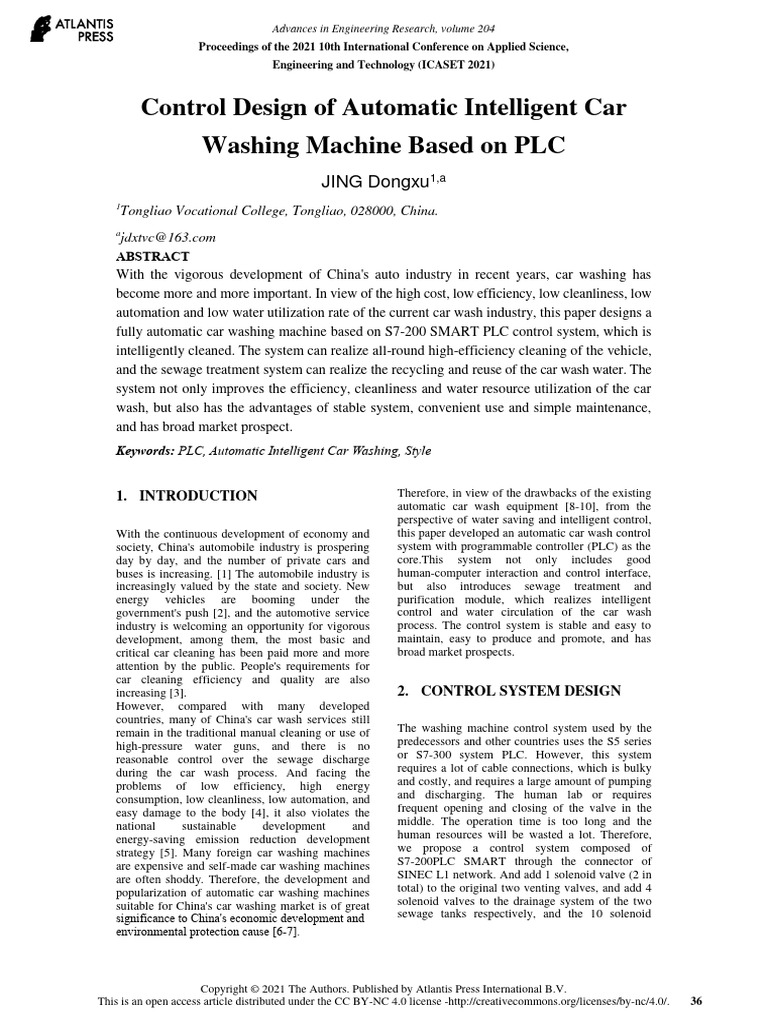 ATLANTIS PRESS

Advances in Engineering Research, volume 204

Proceedings of the 2021 10th International Conference on Applied Science, Engineering and Technology (ICASET 2021)

Control Design of Automatic Intelligent Car Washing Machine Based on PLC

JING Dongxu$^{1,a}$

$^{1}$Tongliao Vocational College, Tongliao, 028000, China.

$^{a}$jdxtvc@163.com

ABSTRACT

With the vigorous development of China's auto industry in recent years, car washing has become more and more important. In view of the high cost, low efficiency, low cleanliness, low automation and low water utilization rate of the current car wash industry, this paper designs a fully automatic car washing machine based on S7-200 SMART PLC control system, which is intelligently cleaned. The system can realize all-round high-efficiency cleaning of the vehicle, and the sewage treatment system can realize the recycling and reuse of the car wash water. The system not only improves the efficiency, cleanliness and water resource utilization of the car wash, but also has the advantages of stable system, convenient use and simple maintenance, and has broad market prospect.

Keywords: PLC, Automatic Intelligent Car Washing, Style

1. INTRODUCTION

With the continuous development of economy and society, China's automobile industry is prospering day by day, and the number of private cars and buses is increasing. [1] The automobile industry is increasingly valued by the state and society. New energy vehicles are booming under the government's push [2], and the automotive service industry is welcoming an opportunity for vigorous development, among them, the most basic and critical car cleaning has been paid more and more attention by the public. People's requirements for car cleaning efficiency and quality are also increasing [3].

However, compared with many developed countries, many of China's car wash services still remain in the traditional manual cleaning or use of high-pressure water guns, and there is no reasonable control over the sewage discharge during the car wash process. And facing the problems of low efficiency, high energy consumption, low cleanliness, low automation, and easy damage to the body [4], it also violates the national sustainable development and energy-saving emission reduction development strategy [5]. Many foreign car washing machines are expensive and self-made car washing machines are often shoddy. Therefore, the development and popularization of automatic car washing machines suitable for China's car washing market is of great significance to China's economic development and environmental protection cause [6-7].

Therefore, in view of the drawbacks of the existing automatic car wash equipment [8-10], from the perspective of water saving and intelligent control, this paper developed an automatic car wash control system with programmable controller (PLC) as the core.This system not only includes good human-computer interaction and control interface, but also introduces sewage treatment and purification module, which realizes intelligent control and water circulation of the car wash process. The control system is stable and easy to maintain, easy to produce and promote, and has broad market prospects.

2. CONTROL SYSTEM DESIGN

The washing machine control system used by the predecessors and other countries uses the S5 series or S7-300 system PLC. However, this system requires a lot of cable connections, which is bulky and costly, and requires a large amount of pumping and discharging. The human lab or requires frequent opening and closing of the valve in the middle. The operation time is too long and the human resources will be wasted a lot. Therefore, we propose a control system composed of S7-200PLC SMART through the connector of SINEC L1 network. And add 1 solenoid valve (2 in total) to the original two venting valves, and add 4 solenoid valves to the drainage system of the two sewage tanks respectively, and the 10 solenoid

Copyright © 2021 The Authors. Published by Atlantis Press International B.V.
This is an open access article distributed under the CC BY-NC 4.0 license -http://creativecommons.org/licenses/by-nc/4.0/.

36